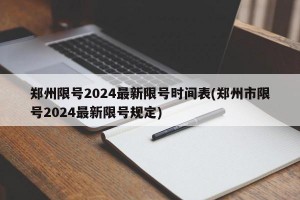 郑州限号2024最新限号时间表(郑州市限号2024最新限号规定)